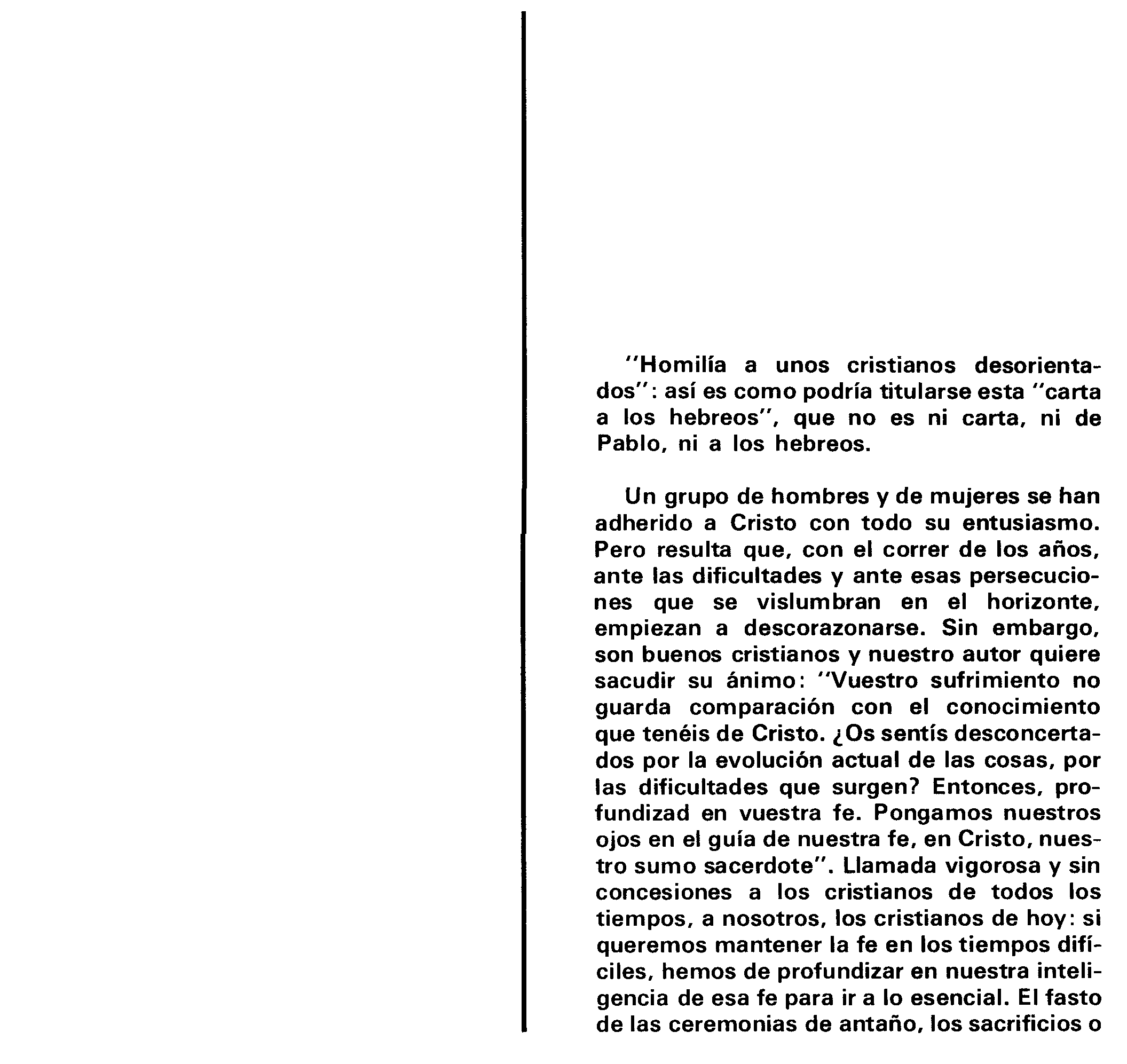 "Homilía a unos cristianos desorientados": así es como podría titularse esta "carta a los hebreos", que no es ni carta, ni de Pablo, ni a los hebreos.

Un grupo de hombres y de mujeres se han adherido a Cristo con todo su entusiasmo. Pero resulta que, con el correr de los años, ante las dificultades y ante esas persecuciones que se vislumbran en el horizonte, empiezan a descorazonarse. Sin embargo, son buenos cristianos y nuestro autor quiere sacudir su ánimo: "Vuestro sufrimiento no guarda comparación con el conocimiento que tenéis de Cristo. ¿Os sentís desconcertados por la evolución actual de las cosas, por las dificultades que surgen? Entonces, profundizad en vuestra fe. Pongamos nuestros ojos en el guía de nuestra fe, en Cristo, nuestro sumo sacerdote". Llamada vigorosa y sin concesiones a los cristianos de todos los tiempos, a nosotros, los cristianos de hoy: si queremos mantener la fe en los tiempos difíciles, hemos de profundizar en nuestra inteligencia de esa fe para ir a lo esencial. El fasto de las ceremonias de antaño, los sacrificios o